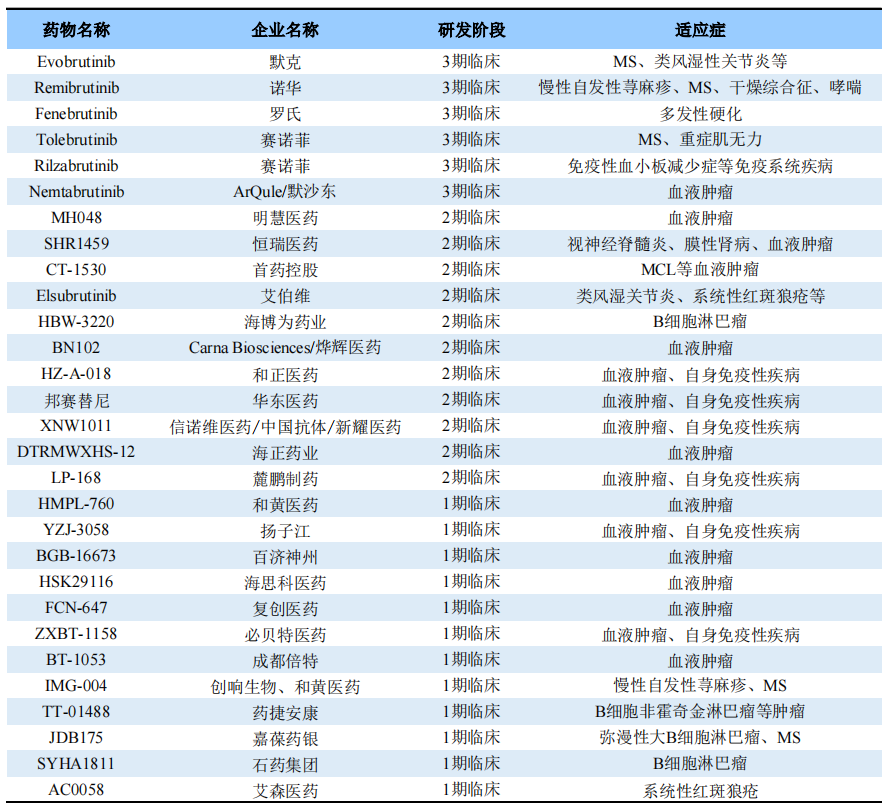 | 药物名称 | 企业名称 | 研发阶段 | 适应症 |
|---|---|---|---|
| Evobrutinib | 默克 | 3期临床 | MS、类风湿性关节炎等 |
| Remibrutinib | 诺华 | 3期临床 | 慢性自发性荨麻疹、MS、干燥综合征、哮喘 |
| Fenebrutinib | 罗氏 | 3期临床 | 多发性硬化 |
| Tolebrutinib | 赛诺菲 | 3期临床 | MS、重症肌无力 |
| Rilzabrutinib | 赛诺菲 | 3期临床 | 免疫性血小板减少症等免疫系统疾病 |
| Nemtabrutinib | ArQule/默沙东 | 3期临床 | 血液肿瘤 |
| MH048 | 明慧医药 | 2期临床 | 血液肿瘤 |
| SHR1459 | 恒瑞医药 | 2期临床 | 视神经脊髓炎、膜性肾病、血液肿瘤 |
| CT-1530 | 首药控股 | 2期临床 | MCL等血液肿瘤 |
| Elsubrutinib | 艾伯维 | 2期临床 | 类风湿关节炎、系统性红斑狼疮等 |
| HBW-3220 | 海博为药业 | 2期临床 | B细胞淋巴瘤 |
| BN102 | Carna Biosciences/烨辉医药 | 2期临床 | 血液肿瘤 |
| HZ-A-018 | 和正医药 | 2期临床 | 血液肿瘤、自身免疫性疾病 |
| 邦赛替尼 | 华东医药 | 2期临床 | 血液肿瘤、自身免疫性疾病 |
| XNW1011 | 信诺维医药/中国抗体/新耀医药 | 2期临床 | 血液肿瘤、自身免疫性疾病 |
| DTRMWXHS-12 | 海正药业 | 2期临床 | 血液肿瘤 |
| LP-168 | 麓鹏制药 | 2期临床 | 血液肿瘤、自身免疫性疾病 |
| HMPL-760 | 和黄医药 | 1期临床 | 血液肿瘤 |
| YZJ-3058 | 扬子江 | 1期临床 | 血液肿瘤、自身免疫性疾病 |
| BGB-16673 | 百济神州 | 1期临床 | 血液肿瘤 |
| HSK29116 | 海思科医药 | 1期临床 | 血液肿瘤 |
| FCN-647 | 复创医药 | 1期临床 | 血液肿瘤 |
| ZXBT-1158 | 必贝特医药 | 1期临床 | 血液肿瘤、自身免疫性疾病 |
| BT-1053 | 成都倍特 | 1期临床 | 血液肿瘤 |
| IMG-004 | 创响生物、和黄医药 | 1期临床 | 慢性自发性荨麻疹、MS |
| TT-01488 | 药捷安康 | 1期临床 | B细胞非霍奇金淋巴瘤等肿瘤 |
| JDB175 | 嘉葆药银 | 1期临床 | 弥漫性大B细胞淋巴瘤、MS |
| SYHA1811 | 石药集团 | 1期临床 | B细胞淋巴瘤 |
| AC0058 | 艾森医药 | 1期临床 | 系统性红斑狼疮 |